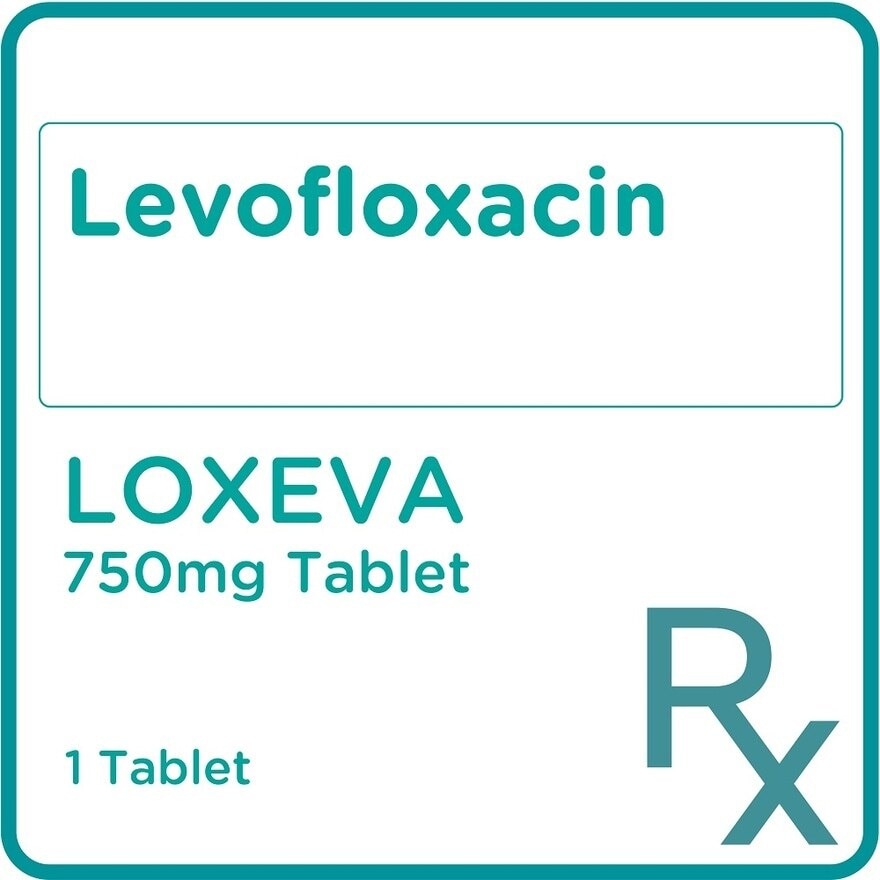 Levofloxacin

LOXEVA
750mg Tablet

1 Tablet

Rx